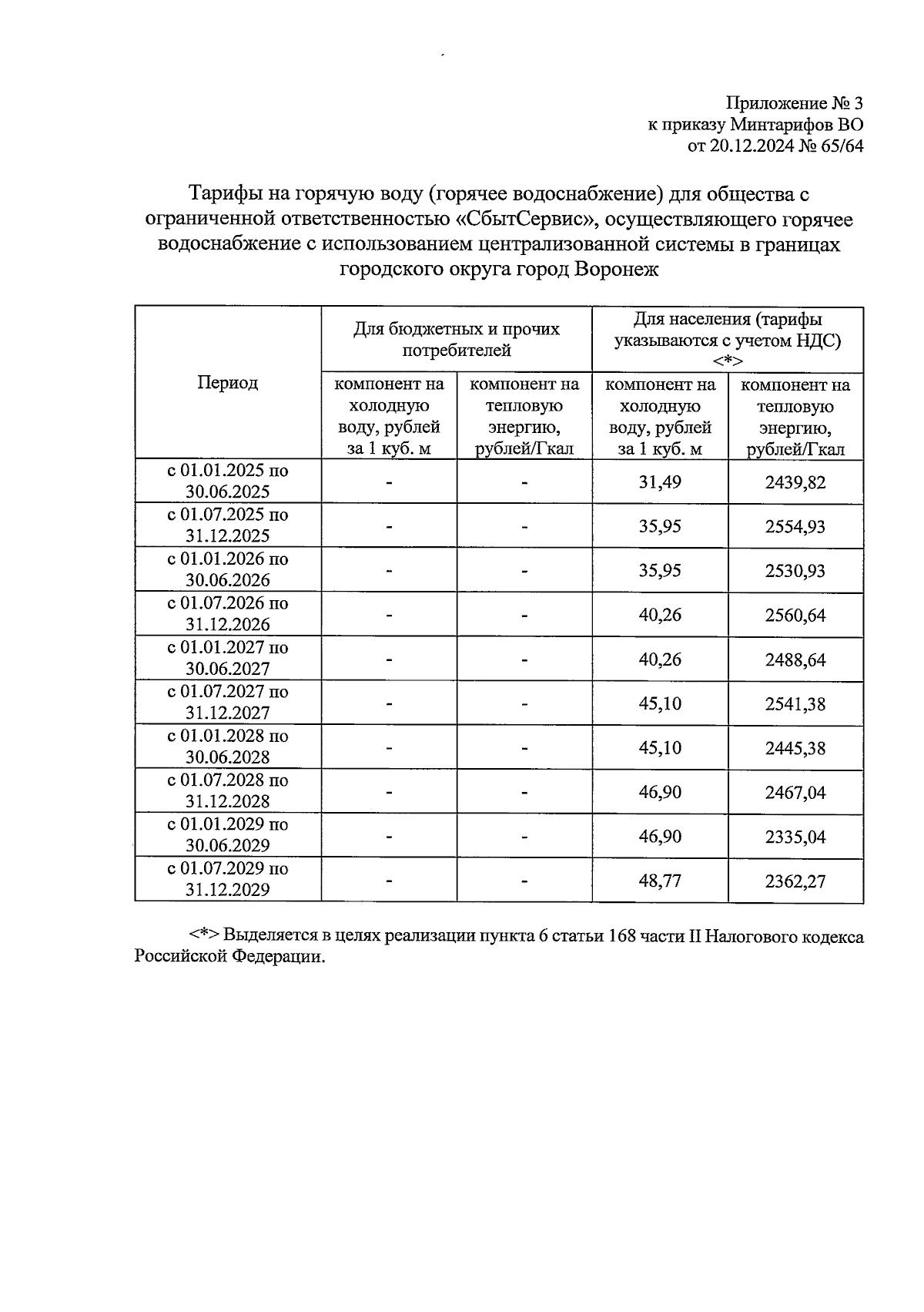 Приложение № 3
к приказу Минтарифов ВО
от 20.12.2024 № 65/64

Тарифы на горячую воду (горячее водоснабжение) для общества с ограниченной ответственностью «СбытСервис», осуществляющего горячее водоснабжение с использованием централизованной системы в границах городского округа город Воронеж

| Период | Для бюджетных и прочих потребителей | | Для населения (тарифы указываются с учетом НДС) <*> | |
|---|---|---|---|---|
| | компонент на холодную воду, рублей за 1 куб. м | компонент на тепловую энергию, рублей/Гкал | компонент на холодную воду, рублей за 1 куб. м | компонент на тепловую энергию, рублей/Гкал |
| с 01.01.2025 по 30.06.2025 | - | - | 31,49 | 2439,82 |
| с 01.07.2025 по 31.12.2025 | - | - | 35,95 | 2554,93 |
| с 01.01.2026 по 30.06.2026 | - | - | 35,95 | 2530,93 |
| с 01.07.2026 по 31.12.2026 | - | - | 40,26 | 2560,64 |
| с 01.01.2027 по 30.06.2027 | - | - | 40,26 | 2488,64 |
| с 01.07.2027 по 31.12.2027 | - | - | 45,10 | 2541,38 |
| с 01.01.2028 по 30.06.2028 | - | - | 45,10 | 2445,38 |
| с 01.07.2028 по 31.12.2028 | - | - | 46,90 | 2467,04 |
| с 01.01.2029 по 30.06.2029 | - | - | 46,90 | 2335,04 |
| с 01.07.2029 по 31.12.2029 | - | - | 48,77 | 2362,27 |

<*> Выделяется в целях реализации пункта 6 статьи 168 части II Налогового кодекса Российской Федерации.